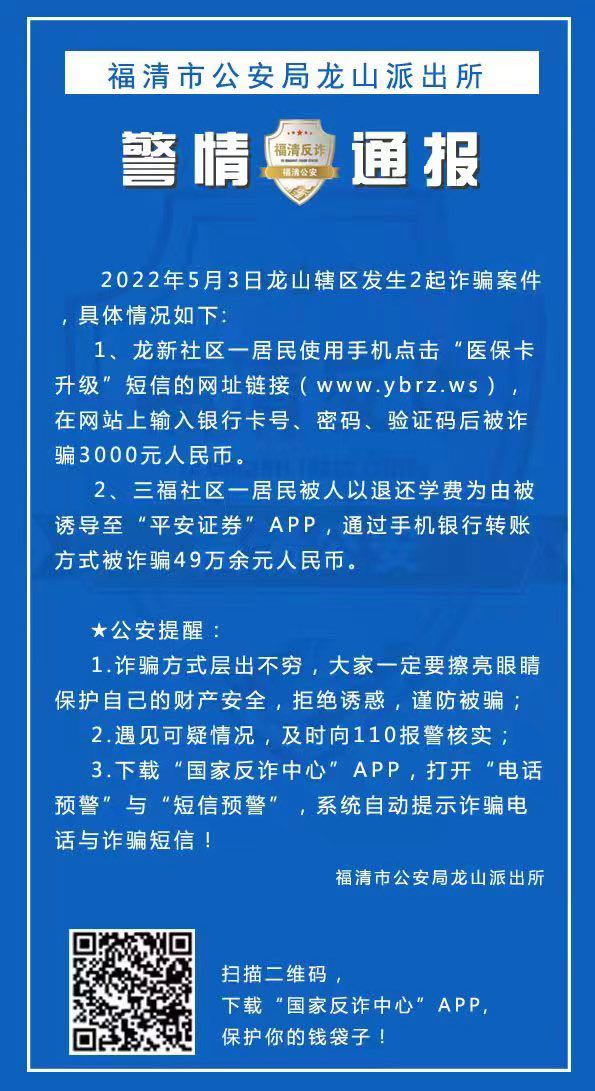 福清市公安局龙山派出所

警情 福清反诈 福清公安 通报

2022年5月3日龙山辖区发生2起诈骗案件，具体情况如下:

1、龙新社区一居民使用手机点击“医保卡升级”短信的网址链接（www.ybrz.ws），在网站上输入银行卡号、密码、验证码后被诈骗3000元人民币。

2、三福社区一居民被人以退还学费为由被诱导至“平安证券”APP，通过手机银行转账方式被诈骗49万余元人民币。

★公安提醒：

1.诈骗方式层出不穷，大家一定要擦亮眼睛保护自己的财产安全，拒绝诱惑，谨防被骗；

2.遇见可疑情况，及时向110报警核实；

3.下载“国家反诈中心”APP，打开“电话预警”与“短信预警”，系统自动提示诈骗电话与诈骗短信！

福清市公安局龙山派出所

扫描二维码，
下载“国家反诈中心”APP,
保护你的钱袋子！